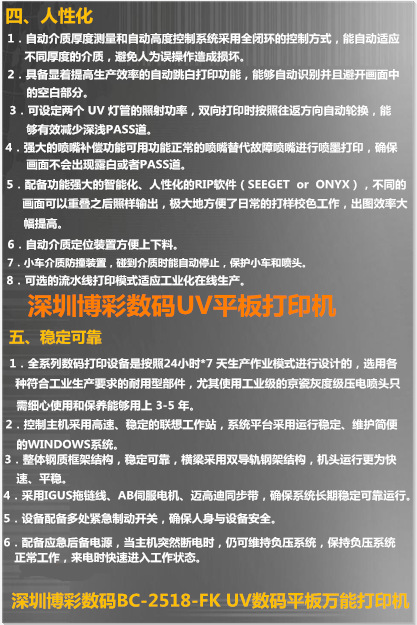 四、人性化

1．自动介质厚度测量和自动高度控制系统采用全闭环的控制方式，能自动适应不同厚度的介质，避免人为误操作造成损坏。

2．具备显着提高生产效率的自动跳白打印功能，能够自动识别并且避开画面中的空白部分。

3．可设定两个 UV 灯管的照射功率，双向打印时按照往返方向自动轮换，能够有效减少深浅PASS道。

4．强大的喷嘴补偿功能可用功能正常的喷嘴替代故障喷嘴进行喷墨打印，确保画面不会出现露白或者PASS道。

5．配备功能强大的智能化、人性化的RIP软件（SEEGET or ONYX），不同的画面可以重叠之后照样输出，极大地方便了日常的打样校色工作，出图效率大幅提高。

6．自动介质定位装置方便上下料。

7．小车介质防撞装置，碰到介质时能自动停止，保护小车和喷头。

8．可选的流水线打印模式适应工业化在线生产。

深圳博彩数码UV平板打印机

五、稳定可靠

1．全系列数码打印设备是按照24小时*7 天生产作业模式进行设计的，选用各种符合工业生产要求的耐用型部件，尤其使用工业级的京瓷灰度级压电喷头只需细心使用和保养能够用上 3-5 年。

2．控制主机采用高速、稳定的联想工作站，系统平台采用运行稳定、维护简便的WINDOWS系统。

3．整体钢质框架结构，稳定可靠，横梁采用双导轨钢架结构，机头运行更为快速、平稳。

4．采用IGUS拖链线、AB伺服电机、迈高迪同步带，确保系统长期稳定可靠运行。

5．设备配备多处紧急制动开关，确保人身与设备安全。

6．配备应急后备电源，当主机突然断电时，仍可维持负压系统，保持负压系统正常工作，来电时快速进入工作状态。

深圳博彩数码BC-2518-FK UV数码平板万能打印机